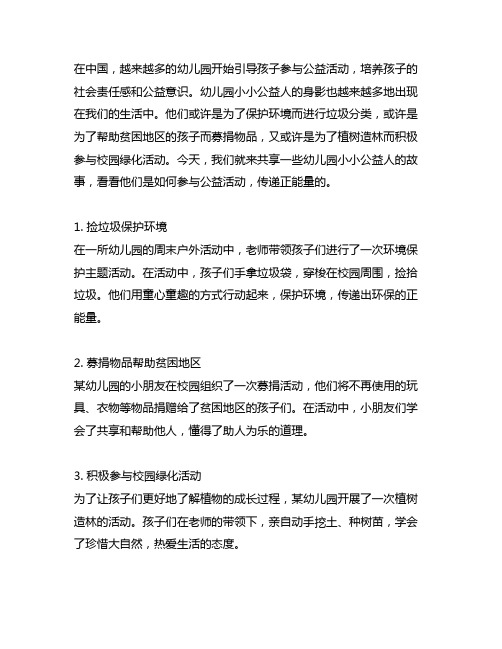 在中国，越来越多的幼儿园开始引导孩子参与公益活动，培养孩子的社会责任感和公益意识。幼儿园小小公益人的身影也越来越多地出现在我们的生活中。他们或许是为了保护环境而进行垃圾分类，或许是为了帮助贫困地区的孩子而募捐物品，又或许是为了植树造林而积极参与校园绿化活动。今天，我们就来共享一些幼儿园小小公益人的故事，看看他们是如何参与公益活动，传递正能量的。

1. 捡垃圾保护环境
在一所幼儿园的周末户外活动中，老师带领孩子们进行了一次环境保护主题活动。在活动中，孩子们手拿垃圾袋，穿梭在校园周围，捡拾垃圾。他们用童心童趣的方式行动起来，保护环境，传递出环保的正能量。

2. 募捐物品帮助贫困地区
某幼儿园的小朋友在校园组织了一次募捐活动，他们将不再使用的玩具、衣物等物品捐赠给了贫困地区的孩子们。在活动中，小朋友们学会了共享和帮助他人，懂得了助人为乐的道理。

3. 积极参与校园绿化活动
为了让孩子们更好地了解植物的成长过程，某幼儿园开展了一次植树造林的活动。孩子们在老师的带领下，亲自动手挖土、种树苗，学会了珍惜大自然，热爱生活的态度。